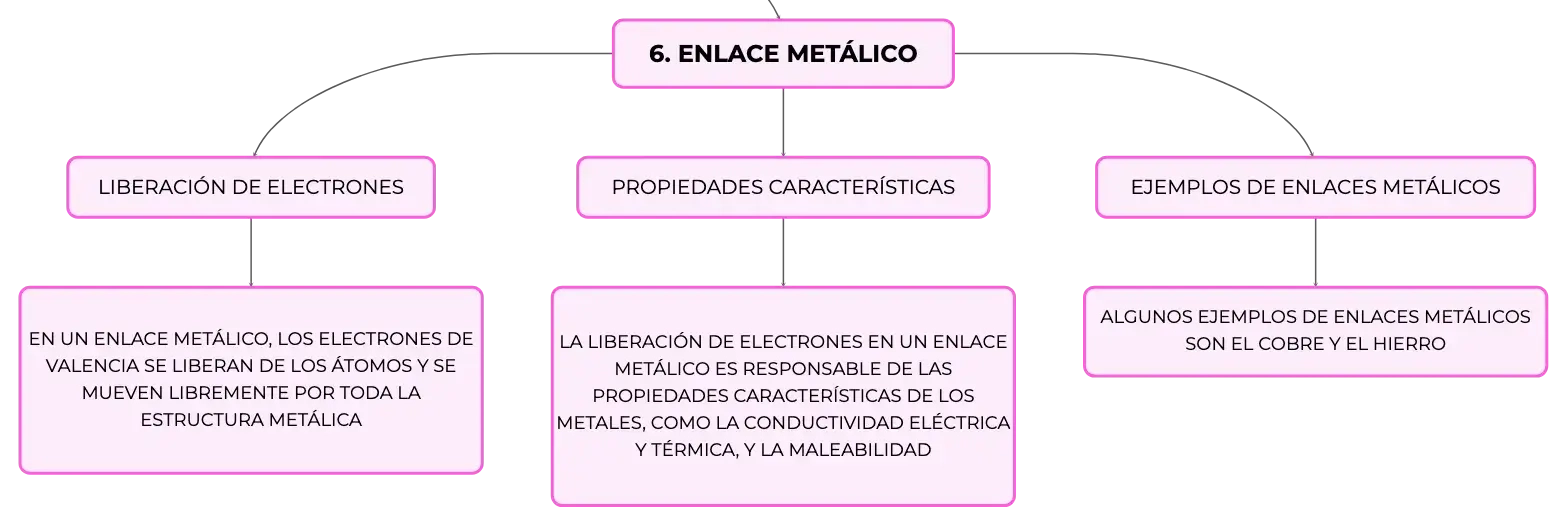 6. ENLACE METÁLICO

LIBERACIÓN DE ELECTRONES

EN UN ENLACE METÁLICO, LOS ELECTRONES DE VALENCIA SE LIBERAN DE LOS ÁTOMOS Y SE MUEVEN LIBREMENTE POR TODA LA ESTRUCTURA METÁLICA

PROPIEDADES CARACTERÍSTICAS

LA LIBERACIÓN DE ELECTRONES EN UN ENLACE METÁLICO ES RESPONSABLE DE LAS PROPIEDADES CARACTERÍSTICAS DE LOS METALES, COMO LA CONDUCTIVIDAD ELÉCTRICA Y TÉRMICA, Y LA MALEABILIDAD

EJEMPLOS DE ENLACES METÁLICOS

ALGUNOS EJEMPLOS DE ENLACES METÁLICOS SON EL COBRE Y EL HIERRO